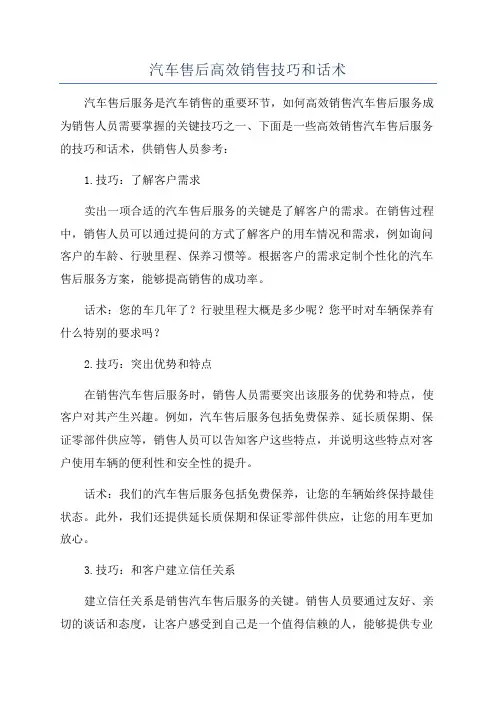 汽车售后高效销售技巧和话术

汽车售后服务是汽车销售的重要环节，如何高效销售汽车售后服务成为销售人员需要掌握的关键技巧之一、下面是一些高效销售汽车售后服务的技巧和话术，供销售人员参考：

1.技巧：了解客户需求

卖出一项合适的汽车售后服务的关键是了解客户的需求。在销售过程中，销售人员可以通过提问的方式了解客户的用车情况和需求，例如询问客户的车龄、行驶里程、保养习惯等。根据客户的需求定制个性化的汽车售后服务方案，能够提高销售的成功率。

话术：您的车几年了？行驶里程大概是多少呢？您平时对车辆保养有什么特别的要求吗？

2.技巧：突出优势和特点

在销售汽车售后服务时，销售人员需要突出该服务的优势和特点，使客户对其产生兴趣。例如，汽车售后服务包括免费保养、延长质保期、保证零部件供应等，销售人员可以告知客户这些特点，并说明这些特点对客户使用车辆的便利性和安全性的提升。

话术：我们的汽车售后服务包括免费保养，让您的车辆始终保持最佳状态。此外，我们还提供延长质保期和保证零部件供应，让您的用车更加放心。

3.技巧：和客户建立信任关系

建立信任关系是销售汽车售后服务的关键。销售人员要通过友好、亲切的谈话和态度，让客户感受到自己是一个值得信赖的人，能够提供专业